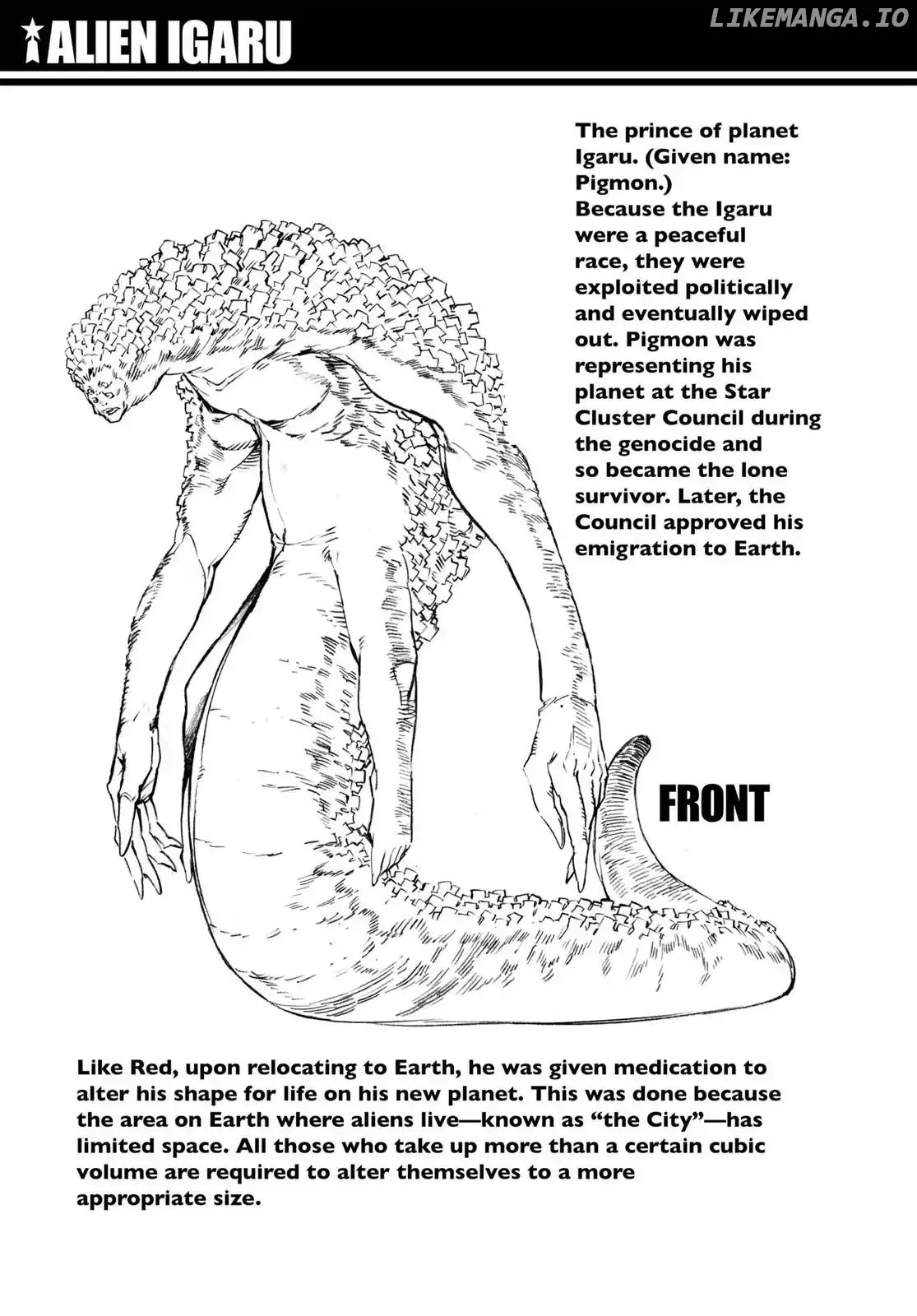 ALIEN IGARU

The prince of planet Igaru. (Given name: Pigmon.) Because the Igaru were a peaceful race, they were exploited politically and eventually wiped out. Pigmon was representing his planet at the Star Cluster Council during the genocide and so became the lone survivor. Later, the Council approved his emigration to Earth.

FRONT

Like Red, upon relocating to Earth, he was given medication to alter his shape for life on his new planet. This was done because the area on Earth where aliens live—known as "the City"—has limited space. All those who take up more than a certain cubic volume are required to alter themselves to a more appropriate size.

LIKEMANGA.IO